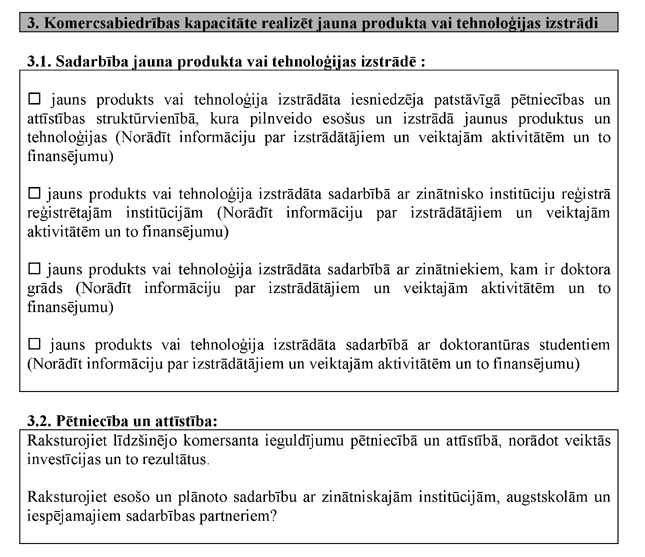 3. Komercsabiedrības kapacitāte realizēt jauna produkta vai tehnoloģijas izstrādi

3.1. Sadarbība jauna produkta vai tehnoloģijas izstrādē :

☐ jauns produkts vai tehnoloģija izstrādāta iesniedzēja patstāvīgā pētniecības un attīstības struktūrvienībā, kura pilnveido esošus un izstrādā jaunus produktus un tehnoloģijas (Norādīt informāciju par izstrādātājiem un veiktajām aktivitātēm un to finansējumu)

☐ jauns produkts vai tehnoloģija izstrādāta sadarbībā ar zinātnisko institūciju reģistrā reģistrētajām institūcijām (Norādīt informāciju par izstrādātājiem un veiktajām aktivitātēm un to finansējumu)

☐ jauns produkts vai tehnoloģija izstrādāta sadarbībā ar zinātniekiem, kam ir doktora grāds (Norādīt informāciju par izstrādātājiem un veiktajām aktivitātēm un to finansējumu)

☐ jauns produkts vai tehnoloģija izstrādāta sadarbībā ar doktorantūras studentiem (Norādīt informāciju par izstrādātājiem un veiktajām aktivitātēm un to finansējumu)

3.2. Pētniecība un attīstība:

Raksturojiet līdzšinējo komersanta ieguldījumu pētniecībā un attīstībā, norādot veiktās investīcijas un to rezultātus.

Raksturojiet esošo un plānoto sadarbību ar zinātniskajām institūcijām, augstskolām un iespējamajiem sadarbības partneriem?